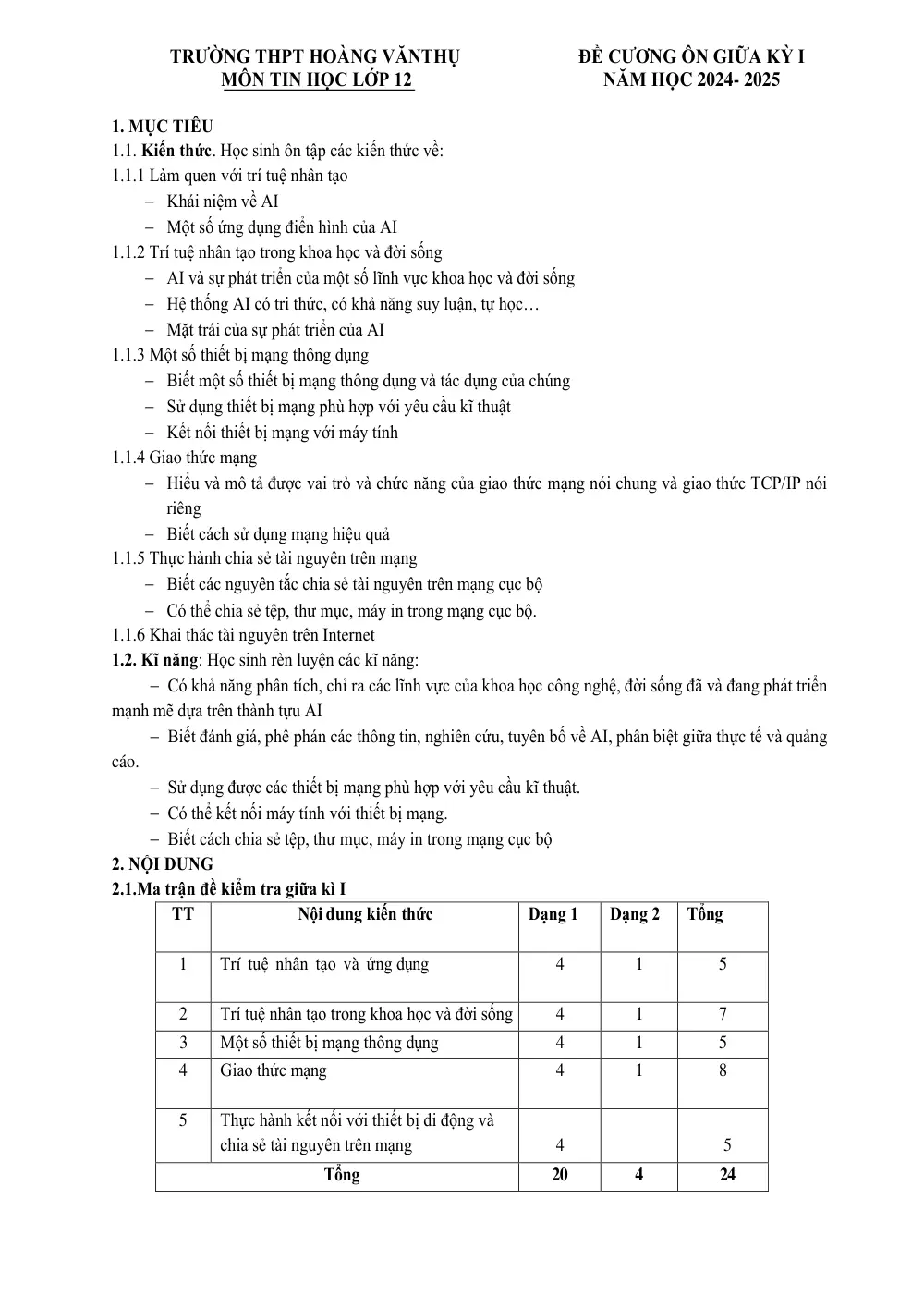 TRƯỜNG THPT HOÀNG VĂNTHỤ
MÔN TIN HỌC LỚP 12

ĐỀ CƯƠNG ÔN GIỮA KỲ I
NĂM HỌC 2024- 2025

1. MỤC TIÊU

1.1. Kiến thức. Học sinh ôn tập các kiến thức về:

1.1.1 Làm quen với trí tuệ nhân tạo

- Khái niệm về AI
- Một số ứng dụng điển hình của AI

1.1.2 Trí tuệ nhân tạo trong khoa học và đời sống

- AI và sự phát triển của một số lĩnh vực khoa học và đời sống
- Hệ thống AI có tri thức, có khả năng suy luận, tự học…
- Mặt trái của sự phát triển của AI

1.1.3 Một số thiết bị mạng thông dụng

- Biết một số thiết bị mạng thông dụng và tác dụng của chúng
- Sử dụng thiết bị mạng phù hợp với yêu cầu kĩ thuật
- Kết nối thiết bị mạng với máy tính

1.1.4 Giao thức mạng

- Hiểu và mô tả được vai trò và chức năng của giao thức mạng nói chung và giao thức TCP/IP nói riêng
- Biết cách sử dụng mạng hiệu quả

1.1.5 Thực hành chia sẻ tài nguyên trên mạng

- Biết các nguyên tắc chia sẻ tài nguyên trên mạng cục bộ
- Có thể chia sẻ tệp, thư mục, máy in trong mạng cục bộ.

1.1.6 Khai thác tài nguyên trên Internet

1.2. Kĩ năng: Học sinh rèn luyện các kĩ năng:

- Có khả năng phân tích, chỉ ra các lĩnh vực của khoa học công nghệ, đời sống đã và đang phát triển mạnh mẽ dựa trên thành tựu AI

- Biết đánh giá, phê phán các thông tin, nghiên cứu, tuyên bố về AI, phân biệt giữa thực tế và quảng cáo.

- Sử dụng được các thiết bị mạng phù hợp với yêu cầu kĩ thuật.
- Có thể kết nối máy tính với thiết bị mạng.
- Biết cách chia sẻ tệp, thư mục, máy in trong mạng cục bộ

2. NỘI DUNG

2.1.Ma trận đề kiểm tra giữa kì I

| TT | Nội dung kiến thức | Dạng 1 | Dạng 2 | Tổng |
|---|---|---|---|---|
| 1 | Trí tuệ nhân tạo và ứng dụng | 4 | 1 | 5 |
| 2 | Trí tuệ nhân tạo trong khoa học và đời sống | 4 | 1 | 7 |
| 3 | Một số thiết bị mạng thông dụng | 4 | 1 | 5 |
| 4 | Giao thức mạng | 4 | 1 | 8 |
| 5 | Thực hành kết nối với thiết bị di động và chia sẻ tài nguyên trên mạng | 4 | | 5 |
| Tổng | | 20 | 4 | 24 |